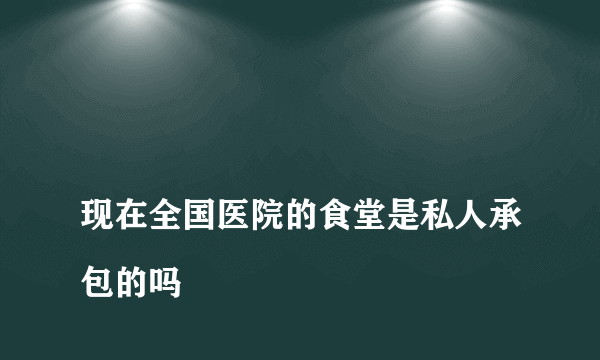 现在全国医院的食堂是私人承包的吗